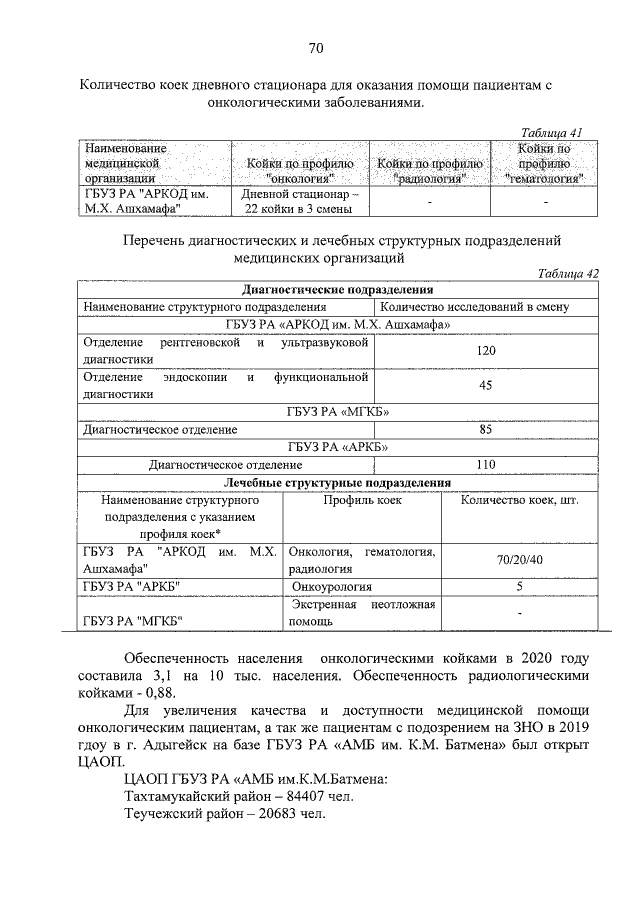 70

Количество коек дневного стационара для оказания помощи пациентам с онкологическими заболеваниями.

Таблица 41

| Наименование медицинской организации | Койки по профилю "онкология" | Койки по профилю "радиология" | Койки по профилю "гематология" |
|---|---|---|---|
| ГБУЗ РА "АРКОД им. М.Х. Ашхамафа" | Дневной стационар – 22 койки в 3 смены | - | - |

Перечень диагностических и лечебных структурных подразделений медицинских организаций

Таблица 42

| Диагностические подразделения | |
|---|---|
| Наименование структурного подразделения | Количество исследований в смену |
| ГБУЗ РА «АРКОД им. М.Х. Ашхамафа» | |
| Отделение рентгеновской и ультразвуковой диагностики | 120 |
| Отделение эндоскопии и функциональной диагностики | 45 |
| ГБУЗ РА «МГКБ» | |
| Диагностическое отделение | 85 |
| ГБУЗ РА «АРКБ» | |
| Диагностическое отделение | 110 |

| Лечебные структурные подразделения | | |
|---|---|---|
| Наименование структурного подразделения с указанием профиля коек* | Профиль коек | Количество коек, шт. |
| ГБУЗ РА "АРКОД им. М.Х. Ашхамафа" | Онкология, гематология, радиология | 70/20/40 |
| ГБУЗ РА "АРКБ" | Онкоурология | 5 |
| ГБУЗ РА "МГКБ" | Экстренная неотложная помощь | - |

Обеспеченность населения онкологическими койками в 2020 году составила 3,1 на 10 тыс. населения. Обеспеченность радиологическими койками - 0,88.

Для увеличения качества и доступности медицинской помощи онкологическим пациентам, а так же пациентам с подозрением на ЗНО в 2019 гдоу в г. Адыгейск на базе ГБУЗ РА «АМБ им. К.М. Батмена» был открыт ЦАОП.

ЦАОП ГБУЗ РА «АМБ им.К.М.Батмена:
Тахтамукайский район – 84407 чел.
Теучежский район – 20683 чел.